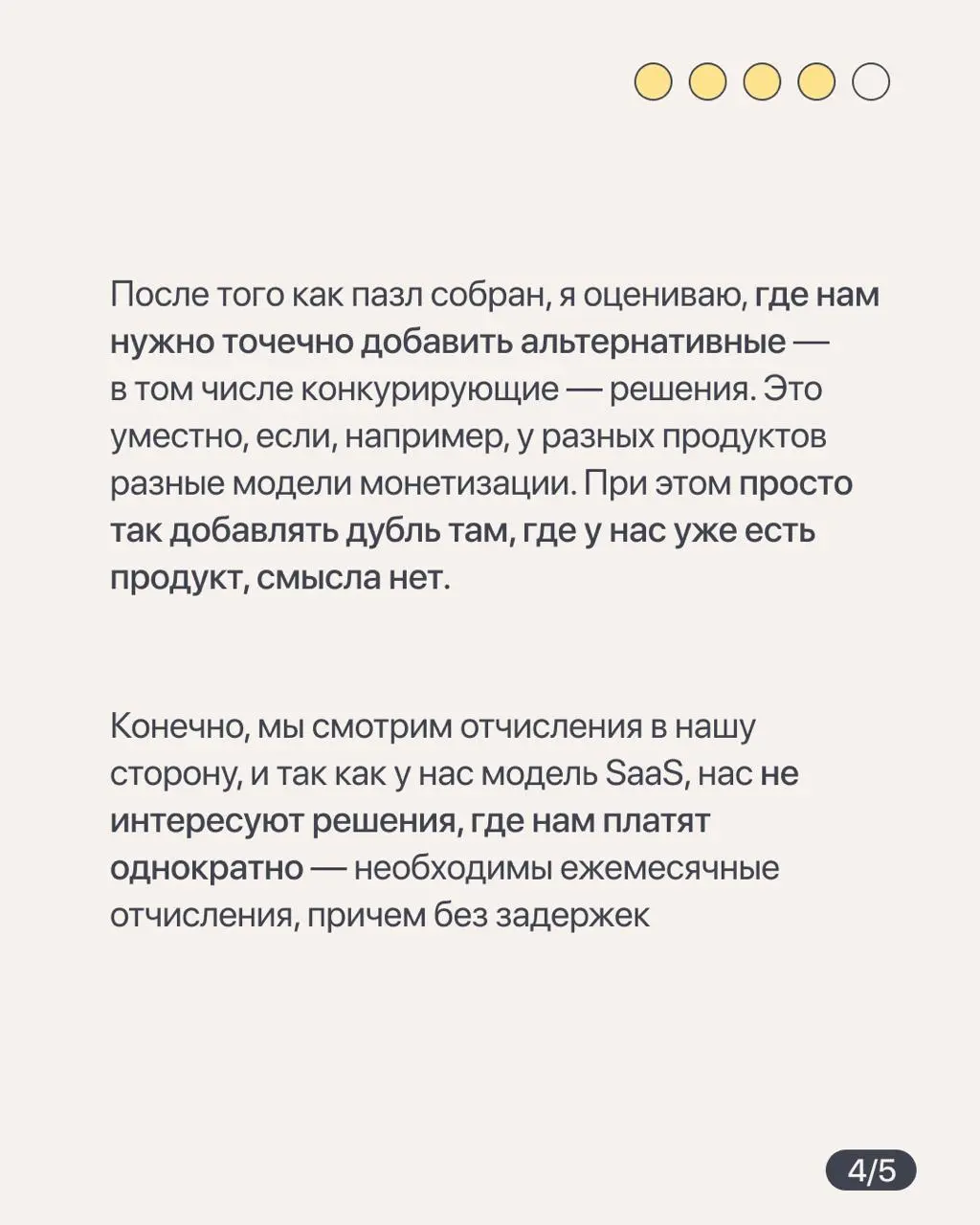 После того как пазл собран, я оцениваю, где нам нужно точечно добавить альтернативные — в том числе конкурирующие — решения. Это уместно, если, например, у разных продуктов разные модели монетизации. При этом просто так добавлять дубль там, где у нас уже есть продукт, смысла нет.

Конечно, мы смотрим отчисления в нашу сторону, и так как у нас модель SaaS, нас не интересуют решения, где нам платят однократно — необходимы ежемесячные отчисления, причем без задержек

4/5